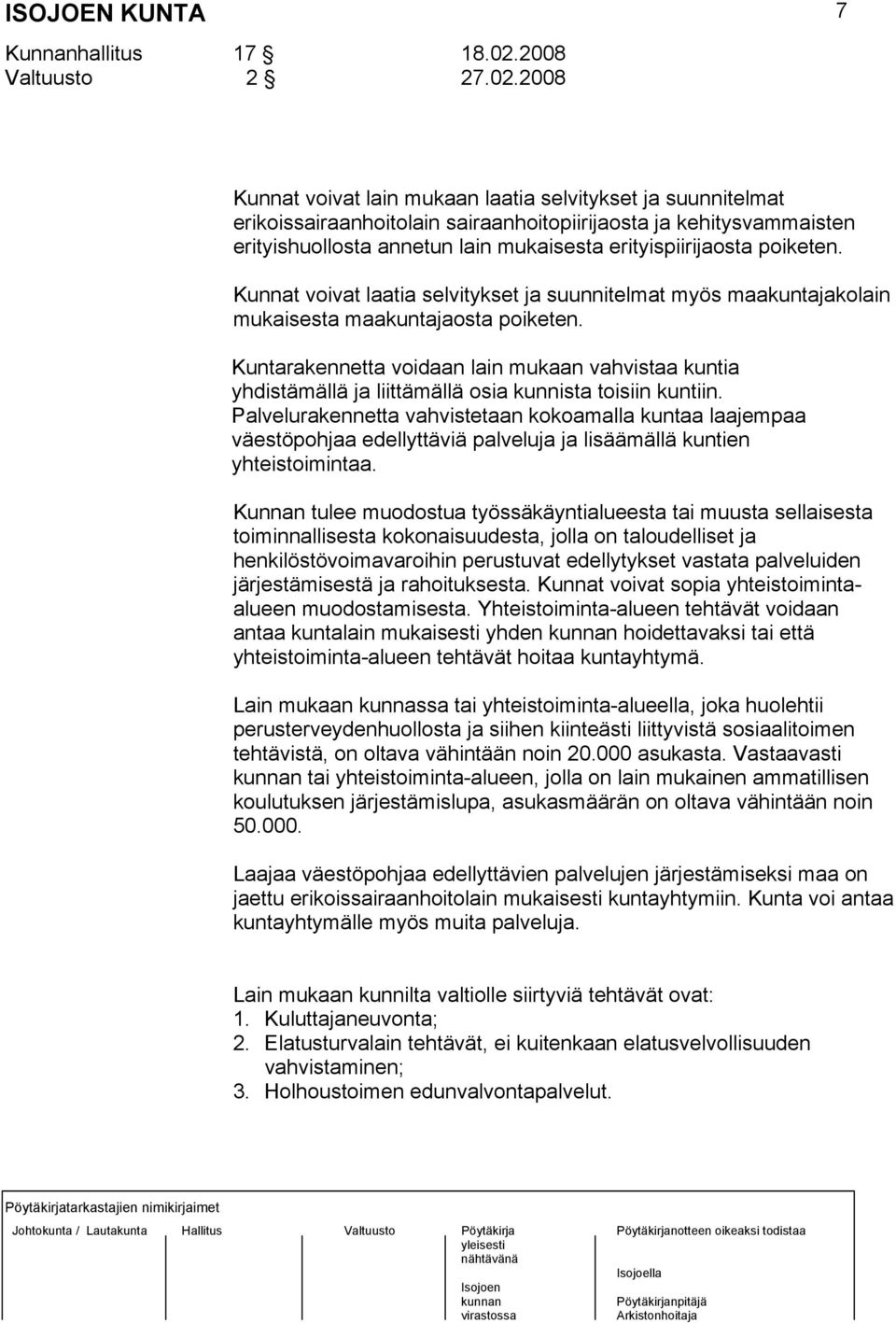 ISOJOEN KUNTA 7

Kunnanhallitus 17 § 18.02.2008
Valtuusto 2 § 27.02.2008

Kunnat voivat lain mukaan laatia selvitykset ja suunnitelmat erikoissairaanhoitolain sairaanhoitopiirijaosta ja kehitysvammaisten erityishuollosta annetun lain mukaisesta erityispiirijaosta poiketen.

Kunnat voivat laatia selvitykset ja suunnitelmat myös maakuntajakolain mukaisesta maakuntajaosta poiketen.

Kuntarakennetta voidaan lain mukaan vahvistaa kuntia yhdistämällä ja liittämällä osia kunnista toisiin kuntiin. Palvelurakennetta vahvistetaan kokoamalla kuntaa laajempaa väestöpohjaa edellyttäviä palveluja ja lisäämällä kuntien yhteistoimintaa.

Kunnan tulee muodostua työssäkäyntialueesta tai muusta sellaisesta toiminnallisesta kokonaisuudesta, jolla on taloudelliset ja henkilöstövoimavaroihin perustuvat edellytykset vastata palveluiden järjestämisestä ja rahoituksesta. Kunnat voivat sopia yhteistoiminta-alueen muodostamisesta. Yhteistoiminta-alueen tehtävät voidaan antaa kuntalain mukaisesti yhden kunnan hoidettavaksi tai että yhteistoiminta-alueen tehtävät hoitaa kuntayhtymä.

Lain mukaan kunnassa tai yhteistoiminta-alueella, joka huolehtii perusterveydenhuollosta ja siihen kiinteästi liittyvistä sosiaalitoimen tehtävistä, on oltava vähintään noin 20.000 asukasta. Vastaavasti kunnan tai yhteistoiminta-alueen, jolla on lain mukainen ammatillisen koulutuksen järjestämislupa, asukasmäärän on oltava vähintään noin 50.000.

Laajaa väestöpohjaa edellyttävien palvelujen järjestämiseksi maa on jaettu erikoissairaanhoitolain mukaisesti kuntayhtymiin. Kunta voi antaa kuntayhtymälle myös muita palveluja.

Lain mukaan kunnilta valtiolle siirtyviä tehtävät ovat:
1. Kuluttajaneuvonta;
2. Elatusturvalain tehtävät, ei kuitenkaan elatusvelvollisuuden vahvistaminen;
3. Holhoustoimen edunvalvontapalvelut.

Pöytäkirjatarkastajien nimikirjaimet

Johtokunta / Lautakunta Hallitus Valtuusto Pöytäkirja yleisesti nähtävänä Isojoen kunnan virastossa Pöytäkirjanotteen oikeaksi todistaa Isojoella Pöytäkirjanpitäjä Arkistonhoitaja